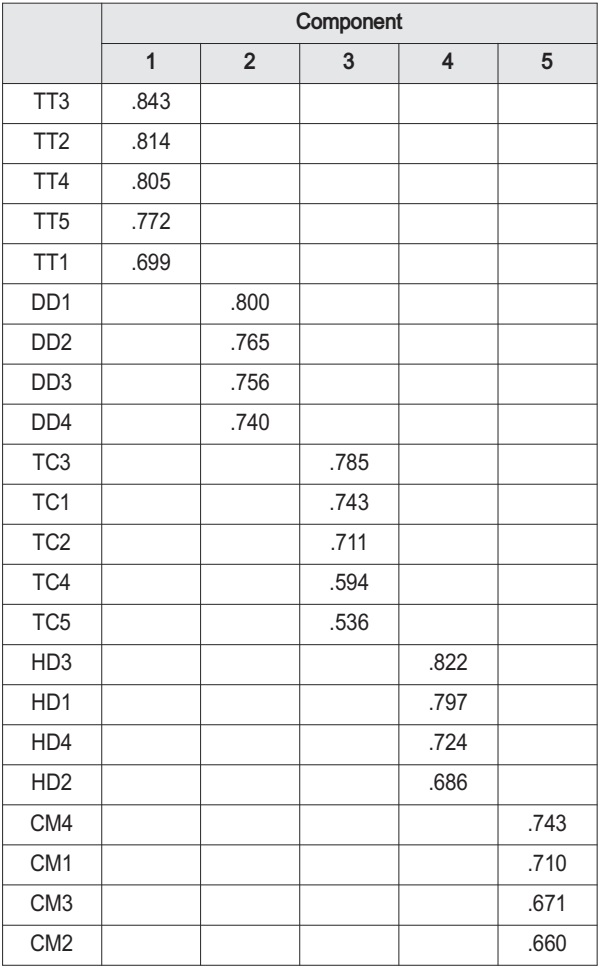 | | Component | | | | |
|---|---|---|---|---|---|
| | 1 | 2 | 3 | 4 | 5 |
| TT3 | .843 | | | | |
| TT2 | .814 | | | | |
| TT4 | .805 | | | | |
| TT5 | .772 | | | | |
| TT1 | .699 | | | | |
| DD1 | | .800 | | | |
| DD2 | | .765 | | | |
| DD3 | | .756 | | | |
| DD4 | | .740 | | | |
| TC3 | | | .785 | | |
| TC1 | | | .743 | | |
| TC2 | | | .711 | | |
| TC4 | | | .594 | | |
| TC5 | | | .536 | | |
| HD3 | | | | .822 | |
| HD1 | | | | .797 | |
| HD4 | | | | .724 | |
| HD2 | | | | .686 | |
| CM4 | | | | | .743 |
| CM1 | | | | | .710 |
| CM3 | | | | | .671 |
| CM2 | | | | | .660 |